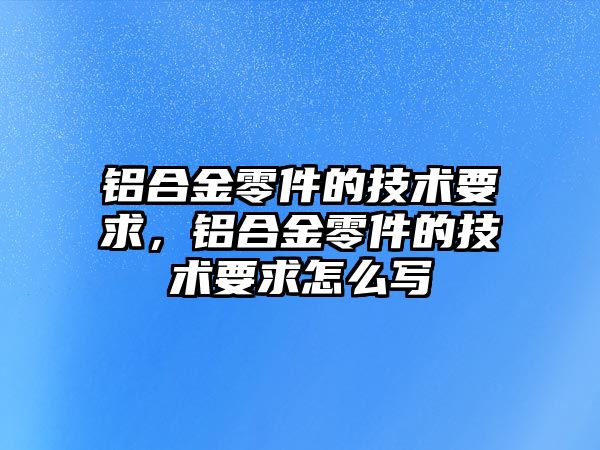 铝合金零件的技术要求，铝合金零件的技术要求怎么写